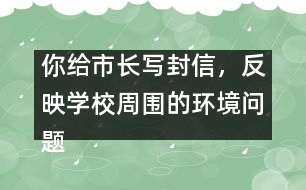 你给市长写封信，反映学校周围的环境问题